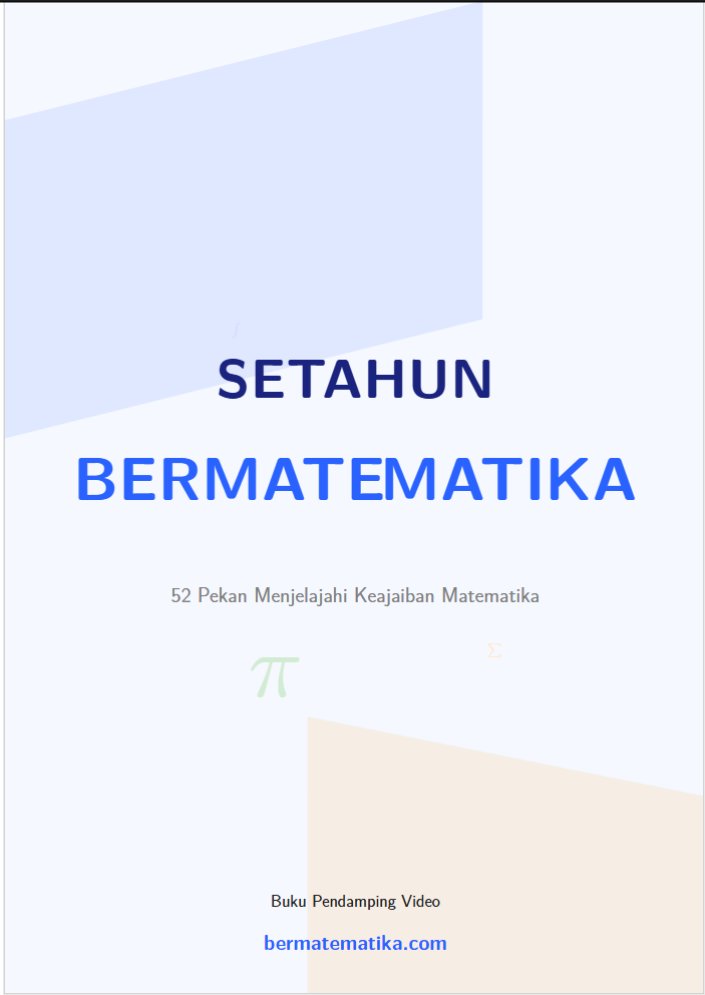 SETAHUN
BERMATEMATIKA

52 Pekan Menjelajahi Keajaiban Matematika

$\pi$ $\Sigma$

Buku Pendamping Video

bermatematika.com